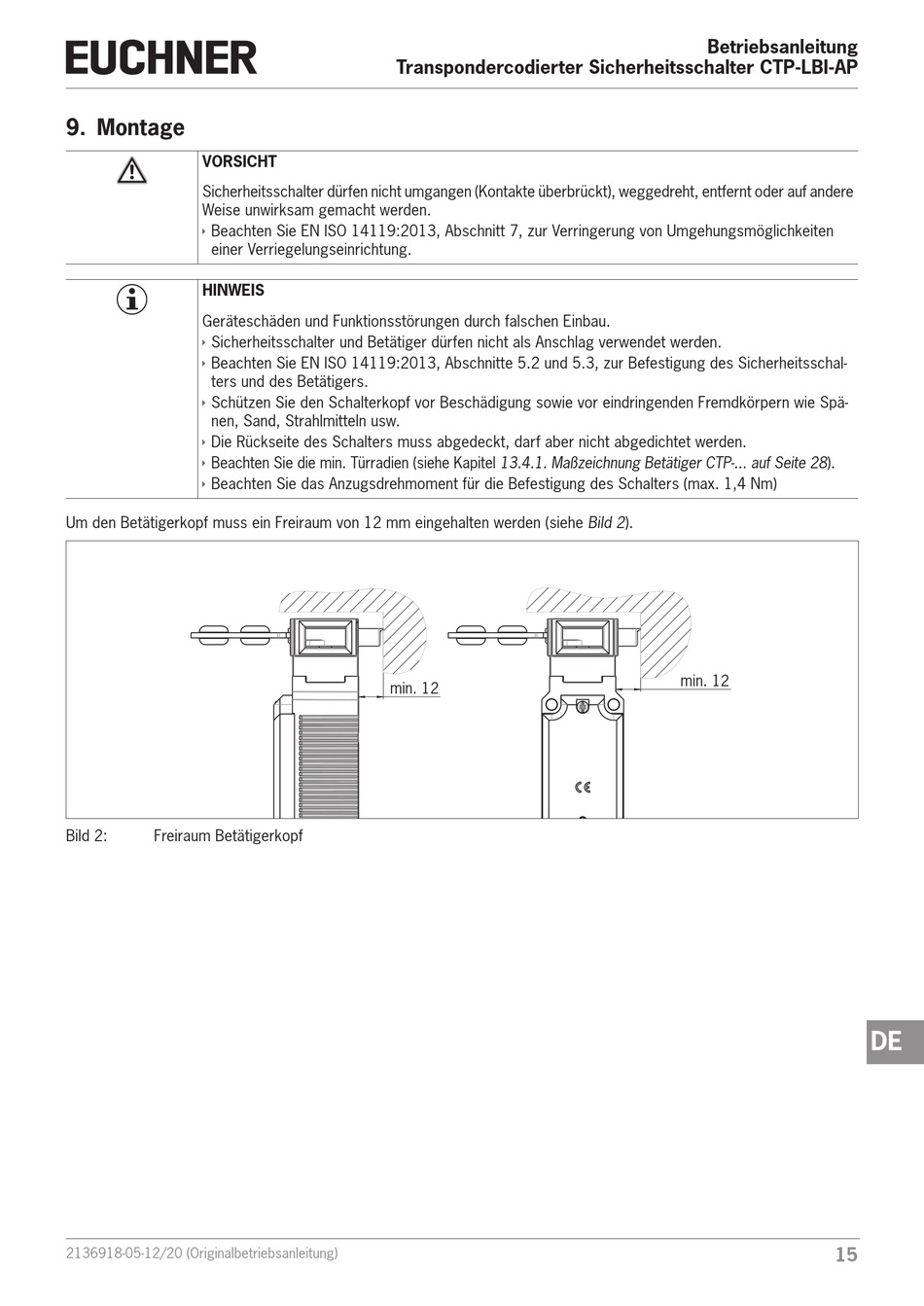 EUCHNER

Betriebsanleitung
Transpondercodierter Sicherheitsschalter CTP-LBI-AP

9. Montage

VORSICHT

Sicherheitsschalter dürfen nicht umgangen (Kontakte überbrückt), weggedreht, entfernt oder auf andere Weise unwirksam gemacht werden.

‣ Beachten Sie EN ISO 14119:2013, Abschnitt 7, zur Verringerung von Umgehungsmöglichkeiten einer Verriegelungseinrichtung.

HINWEIS

Geräteschäden und Funktionsstörungen durch falschen Einbau.

‣ Sicherheitsschalter und Betätiger dürfen nicht als Anschlag verwendet werden.
‣ Beachten Sie EN ISO 14119:2013, Abschnitte 5.2 und 5.3, zur Befestigung des Sicherheitsschalters und des Betätigers.
‣ Schützen Sie den Schalterkopf vor Beschädigung sowie vor eindringenden Fremdkörpern wie Spänen, Sand, Strahlmitteln usw.
‣ Die Rückseite des Schalters muss abgedeckt, darf aber nicht abgedichtet werden.
‣ Beachten Sie die min. Türradien (siehe Kapitel 13.4.1. Maßzeichnung Betätiger CTP-... auf Seite 28).
‣ Beachten Sie das Anzugsdrehmoment für die Befestigung des Schalters (max. 1,4 Nm)

Um den Betätigerkopf muss ein Freiraum von 12 mm eingehalten werden (siehe Bild 2).

min. 12

min. 12

CE

Bild 2: Freiraum Betätigerkopf

DE

2136918-05-12/20 (Originalbetriebsanleitung)

15